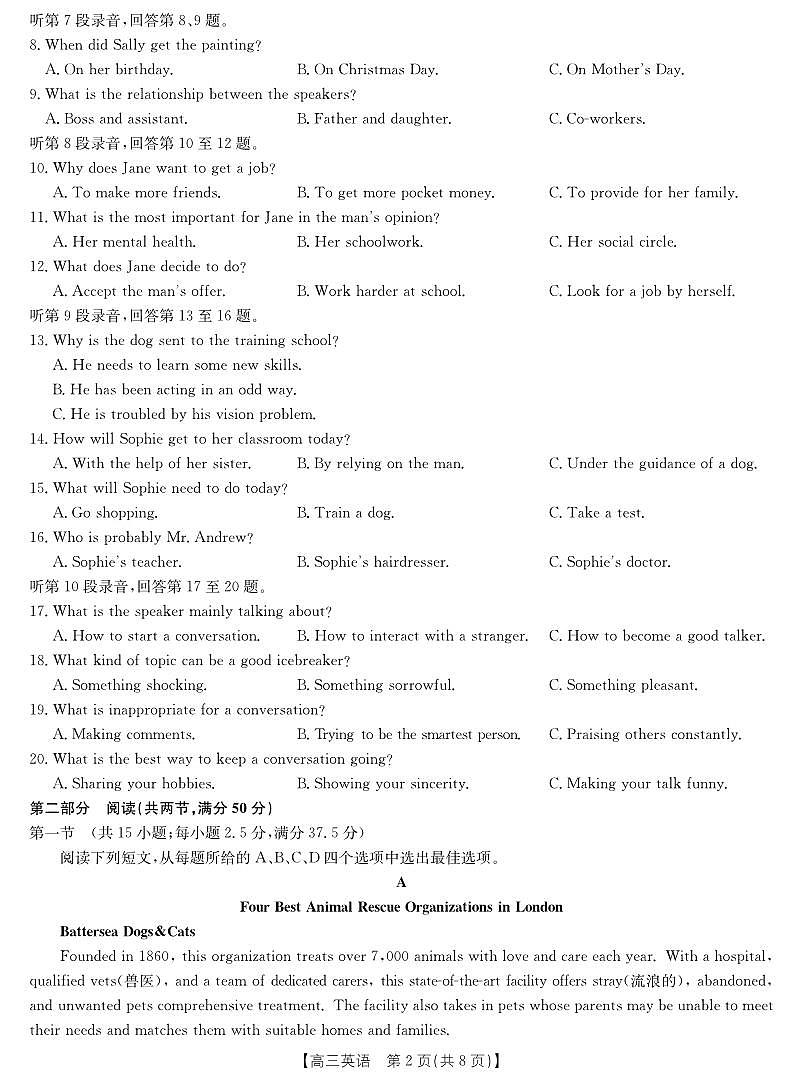 听第 7 段录音，回答第 8、9 题。
8. When did Sally get the painting?
A. On her birthday.
B. On Christmas Day.
C. On Mother's Day.
9. What is the relationship between the speakers?
A. Boss and assistant.
B. Father and daughter.
C. Co-workers.
听第 8 段录音，回答第 10 至 12 题。
10. Why does Jane want to get a job?
A. To make more friends.
B. To get more pocket money.
C. To provide for her family.
11. What is the most important for Jane in the man's opinion?
A. Her mental health.
B. Her schoolwork.
C. Her social circle.
12. What does Jane decide to do?
A. Accept the man's offer.
B. Work harder at school.
C. Look for a job by herself.
听第 9 段录音，回答第 13 至 16 题。
13. Why is the dog sent to the training school?
A. He needs to learn some new skills.
B. He has been acting in an odd way.
C. He is troubled by his vision problem.
14. How will Sophie get to her classroom today?
A. With the help of her sister.
B. By relying on the man.
C. Under the guidance of a dog.
15. What will Sophie need to do today?
A. Go shopping.
B. Train a dog.
C. Take a test.
16. Who is probably Mr. Andrew?
A. Sophie's teacher.
B. Sophie's hairdresser.
C. Sophie's doctor.
听第 10 段录音，回答第 17 至 20 题。
17. What is the speaker mainly talking about?
A. How to start a conversation.
B. How to interact with a stranger.
C. How to become a good talker.
18. What kind of topic can be a good icebreaker?
A. Something shocking.
B. Something sorrowful.
C. Something pleasant.
19. What is inappropriate for a conversation?
A. Making comments.
B. Trying to be the smartest person.
C. Praising others constantly.
20. What is the best way to keep a conversation going?
A. Sharing your hobbies.
B. Showing your sincerity.
C. Making your talk funny.
第二部分 阅读(共两节，满分 50 分)
第一节 (共 15 小题；每小题 2.5 分，满分 37.5 分)
阅读下列短文，从每题所给的 A、B、C、D 四个选项中选出最佳选项。
A
Four Best Animal Rescue Organizations in London
Battersea Dogs&Cats
Founded in 1860, this organization treats over 7,000 animals with love and care each year. With a hospital, qualified vets(兽医), and a team of dedicated carers, this state-of-the-art facility offers stray(流浪的), abandoned, and unwanted pets comprehensive treatment. The facility also takes in pets whose parents may be unable to meet their needs and matches them with suitable homes and families.
【高三英语 第 2 页(共 8 页)】